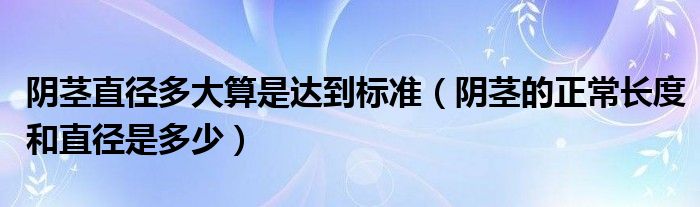 阴茎直径多大算是达到标准（阴茎的正常长度和直径是多少）